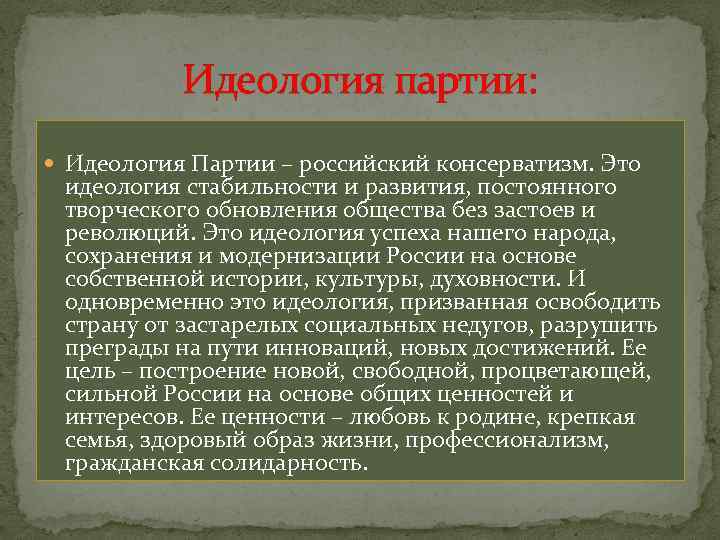 Идеология партии:

• Идеология Партии – российский консерватизм. Это идеология стабильности и развития, постоянного творческого обновления общества без застоев и революций. Это идеология успеха нашего народа, сохранения и модернизации России на основе собственной истории, культуры, духовности. И одновременно это идеология, призванная освободить страну от застарелых социальных недугов, разрушить преграды на пути инноваций, новых достижений. Ее цель – построение новой, свободной, процветающей, сильной России на основе общих ценностей и интересов. Ее ценности – любовь к родине, крепкая семья, здоровый образ жизни, профессионализм, гражданская солидарность.